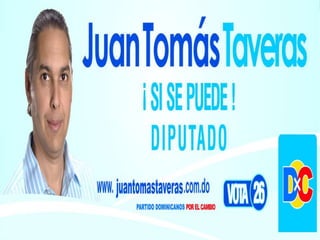 Juan Tomás Taveras

¡ SI SE PUEDE !

DIPUTADO

www. juantomastaveras.com.do

PARTIDO DOMINICANOS POR EL CAMBIO

VOTA 26

DxC